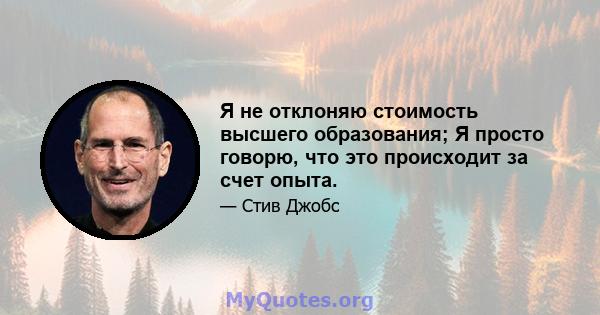 Я не отклоняю стоимость высшего образования; Я просто говорю, что это происходит за счет опыта.

— Стив Джобс

MyQuotes.org